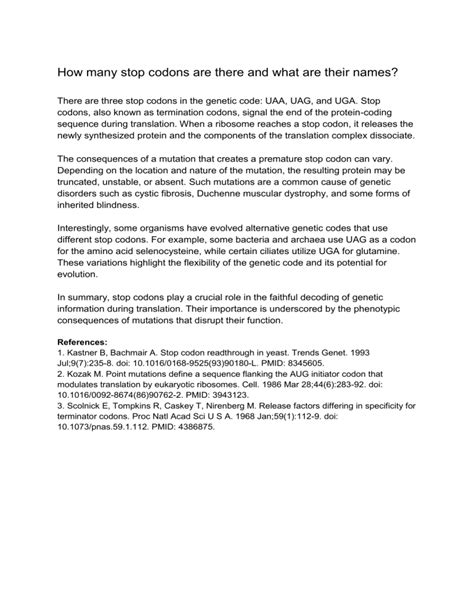 How many stop codons are there and what are their names?

There are three stop codons in the genetic code: UAA, UAG, and UGA. Stop codons, also known as termination codons, signal the end of the protein-coding sequence during translation. When a ribosome reaches a stop codon, it releases the newly synthesized protein and the components of the translation complex dissociate.

The consequences of a mutation that creates a premature stop codon can vary. Depending on the location and nature of the mutation, the resulting protein may be truncated, unstable, or absent. Such mutations are a common cause of genetic disorders such as cystic fibrosis, Duchenne muscular dystrophy, and some forms of inherited blindness.

Interestingly, some organisms have evolved alternative genetic codes that use different stop codons. For example, some bacteria and archaea use UAG as a codon for the amino acid selenocysteine, while certain ciliates utilize UGA for glutamine. These variations highlight the flexibility of the genetic code and its potential for evolution.

In summary, stop codons play a crucial role in the faithful decoding of genetic information during translation. Their importance is underscored by the phenotypic consequences of mutations that disrupt their function.

References:
1. Kastner B, Bachmair A. Stop codon readthrough in yeast. Trends Genet. 1993 Jul;9(7):235-8. doi: 10.1016/0168-9525(93)90180-L. PMID: 8345605.
2. Kozak M. Point mutations define a sequence flanking the AUG initiator codon that modulates translation by eukaryotic ribosomes. Cell. 1986 Mar 28;44(6):283-92. doi: 10.1016/0092-8674(86)90762-2. PMID: 3943123.
3. Scolnick E, Tompkins R, Caskey T, Nirenberg M. Release factors differing in specificity for terminator codons. Proc Natl Acad Sci U S A. 1968 Jan;59(1):112-9. doi: 10.1073/pnas.59.1.112. PMID: 4386875.